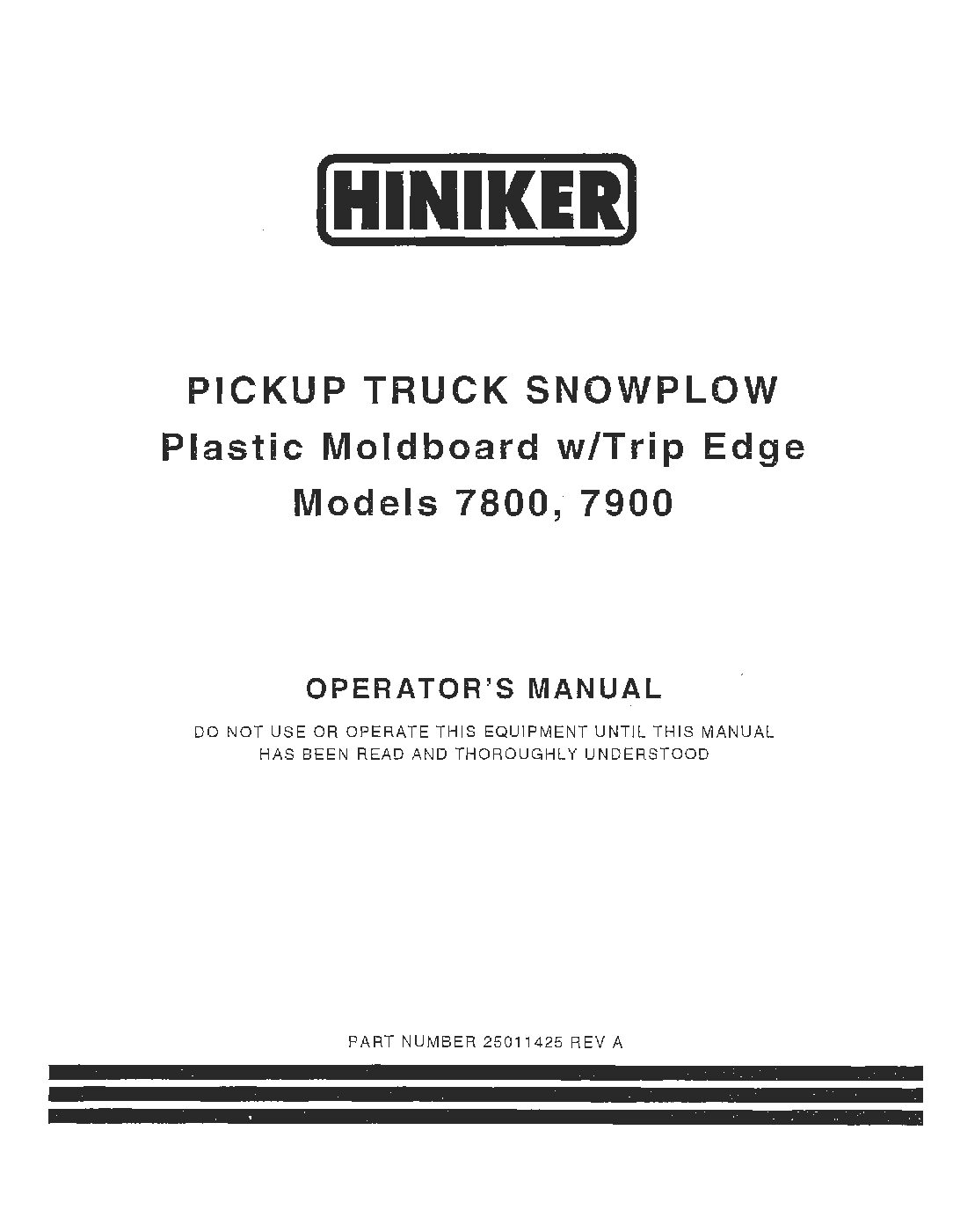 HINIKER

PICKUP TRUCK SNOWPLOW
Plastic Moldboard w/Trip Edge
Models 7800, 7900

OPERATOR'S MANUAL

DO NOT USE OR OPERATE THIS EQUIPMENT UNTIL THIS MANUAL HAS BEEN READ AND THOROUGHLY UNDERSTOOD

PART NUMBER 25011425 REV A